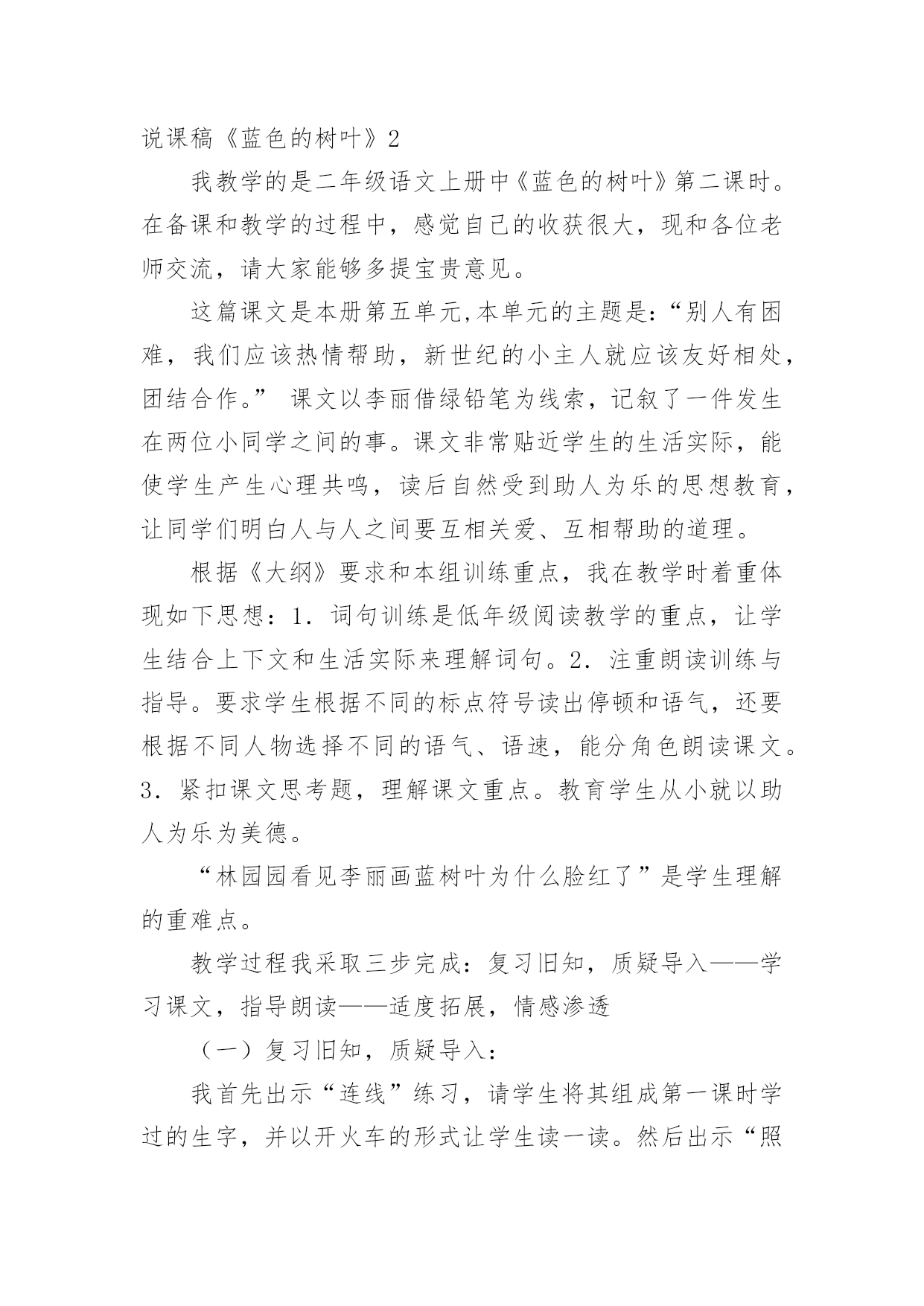 说课稿《蓝色的树叶》2

我教学的是二年级语文上册中《蓝色的树叶》第二课时。在备课和教学的过程中，感觉自己的收获很大，现和各位老师交流，请大家能够多提宝贵意见。

这篇课文是本册第五单元,本单元的主题是:“别人有困难，我们应该热情帮助，新世纪的小主人就应该友好相处，团结合作。” 课文以李丽借绿铅笔为线索，记叙了一件发生在两位小同学之间的事。课文非常贴近学生的生活实际，能使学生产生心理共鸣，读后自然受到助人为乐的思想教育，让同学们明白人与人之间要互相关爱、互相帮助的道理。

根据《大纲》要求和本组训练重点，我在教学时着重体现如下思想：1．词句训练是低年级阅读教学的重点，让学生结合上下文和生活实际来理解词句。2．注重朗读训练与指导。要求学生根据不同的标点符号读出停顿和语气，还要根据不同人物选择不同的语气、语速，能分角色朗读课文。3．紧扣课文思考题，理解课文重点。教育学生从小就以助人为乐为美德。

“林园园看见李丽画蓝树叶为什么脸红了”是学生理解的重难点。

教学过程我采取三步完成：复习旧知，质疑导入——学习课文，指导朗读——适度拓展，情感渗透

（一）复习旧知，质疑导入：

我首先出示“连线”练习，请学生将其组成第一课时学过的生字，并以开火车的形式让学生读一读。然后出示“照